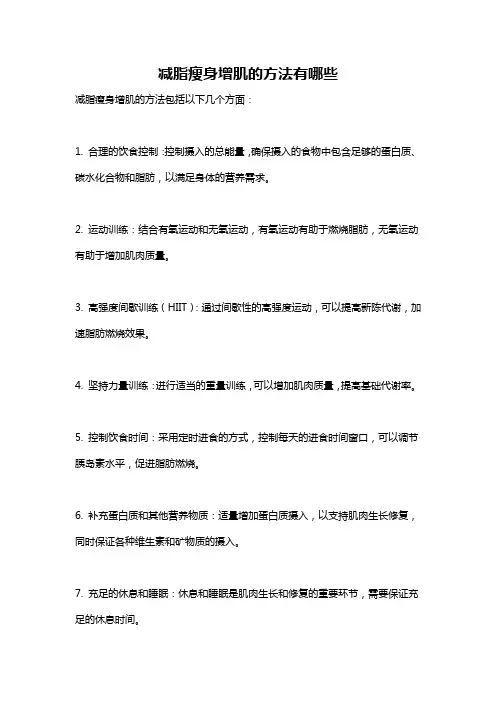 减脂瘦身增肌的方法有哪些

减脂瘦身增肌的方法包括以下几个方面：

1. 合理的饮食控制：控制摄入的总能量，确保摄入的食物中包含足够的蛋白质、碳水化合物和脂肪，以满足身体的营养需求。

2. 运动训练：结合有氧运动和无氧运动，有氧运动有助于燃烧脂肪，无氧运动有助于增加肌肉质量。

3. 高强度间歇训练（HIIT）：通过间歇性的高强度运动，可以提高新陈代谢，加速脂肪燃烧效果。

4. 坚持力量训练：进行适当的重量训练，可以增加肌肉质量，提高基础代谢率。

5. 控制饮食时间：采用定时进食的方式，控制每天的进食时间窗口，可以调节胰岛素水平，促进脂肪燃烧。

6. 补充蛋白质和其他营养物质：适量增加蛋白质摄入，以支持肌肉生长修复，同时保证各种维生素和矿物质的摄入。

7. 充足的休息和睡眠：休息和睡眠是肌肉生长和修复的重要环节，需要保证充足的休息时间。